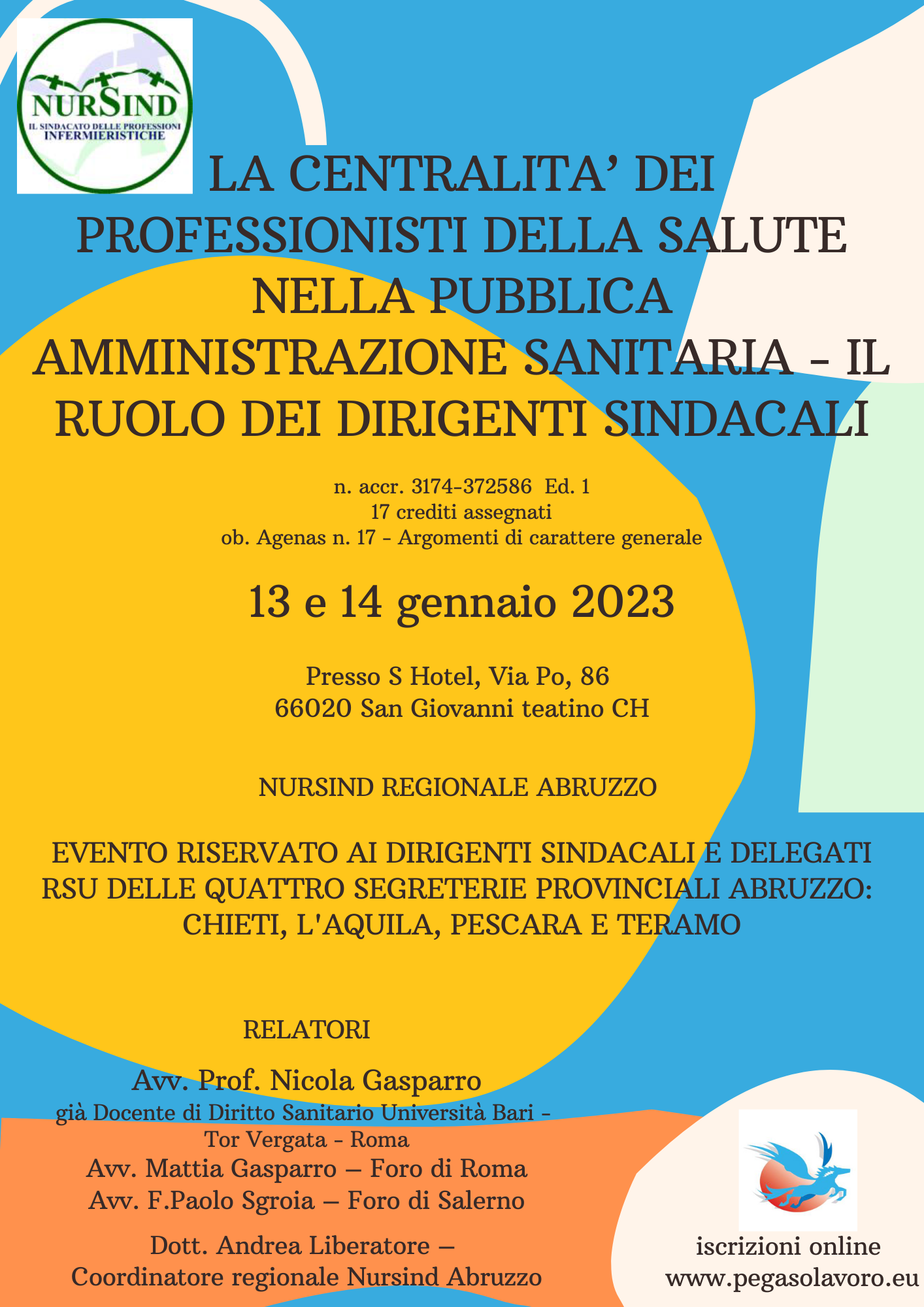 NURSIND
IL SINDACATO DELLE PROFESSIONI INFERMIERISTICHE

LA CENTRALITA' DEI PROFESSIONISTI DELLA SALUTE NELLA PUBBLICA AMMINISTRAZIONE SANITARIA - IL RUOLO DEI DIRIGENTI SINDACALI

n. accr. 3174-372586 Ed. 1
17 crediti assegnati
ob. Agenas n. 17 - Argomenti di carattere generale

13 e 14 gennaio 2023

Presso S Hotel, Via Po, 86
66020 San Giovanni teatino CH

NURSIND REGIONALE ABRUZZO

EVENTO RISERVATO AI DIRIGENTI SINDACALI E DELEGATI RSU DELLE QUATTRO SEGRETERIE PROVINCIALI ABRUZZO: CHIETI, L'AQUILA, PESCARA E TERAMO

RELATORI

Avv. Prof. Nicola Gasparro
già Docente di Diritto Sanitario Università Bari - Tor Vergata - Roma
Avv. Mattia Gasparro – Foro di Roma
Avv. F.Paolo Sgroia – Foro di Salerno

Dott. Andrea Liberatore – Coordinatore regionale Nursind Abruzzo

iscrizioni online
www.pegasolavoro.eu